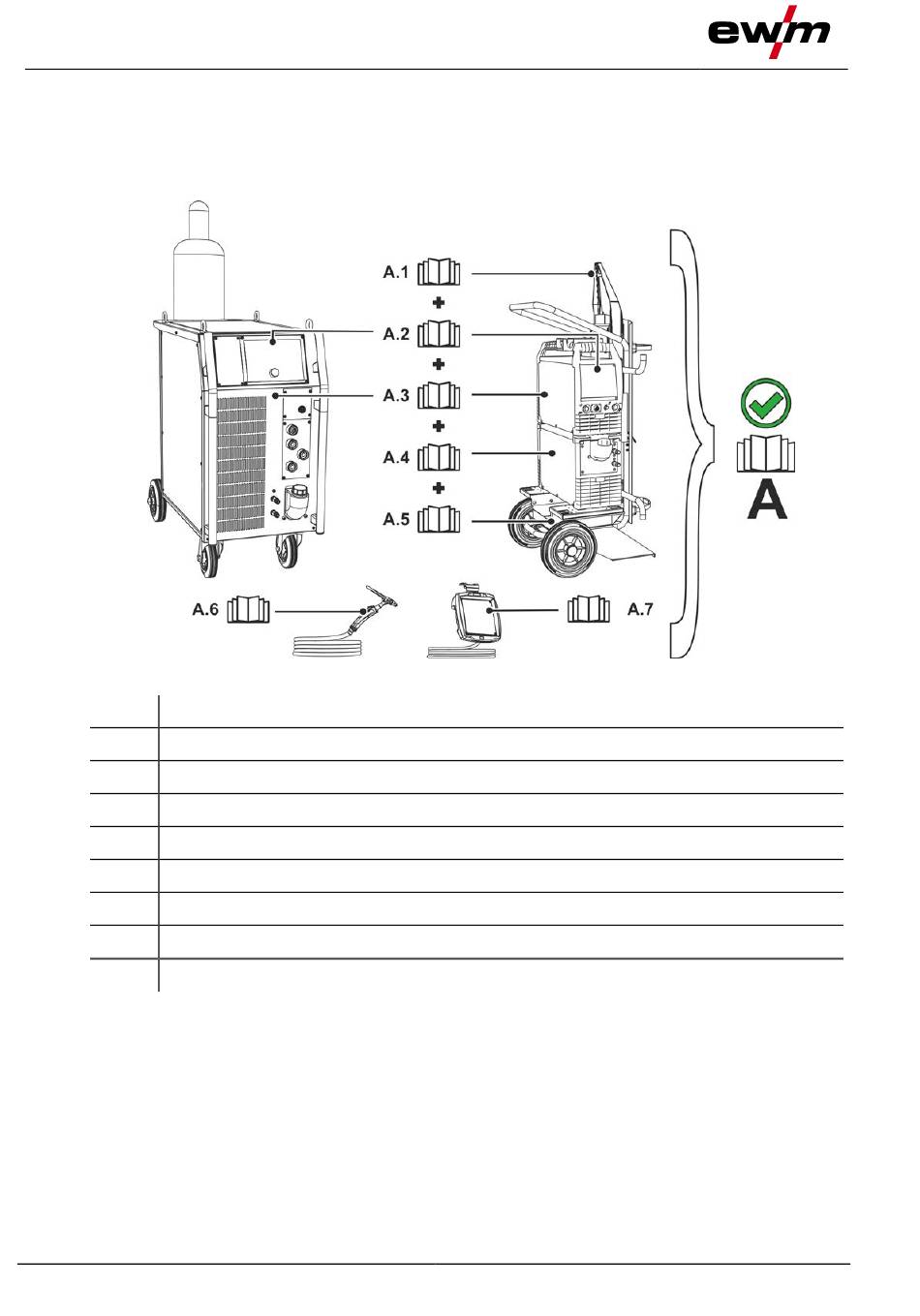 ewm

A.1
A.2
A.3
A.4
A.5
A.6
A.7
A